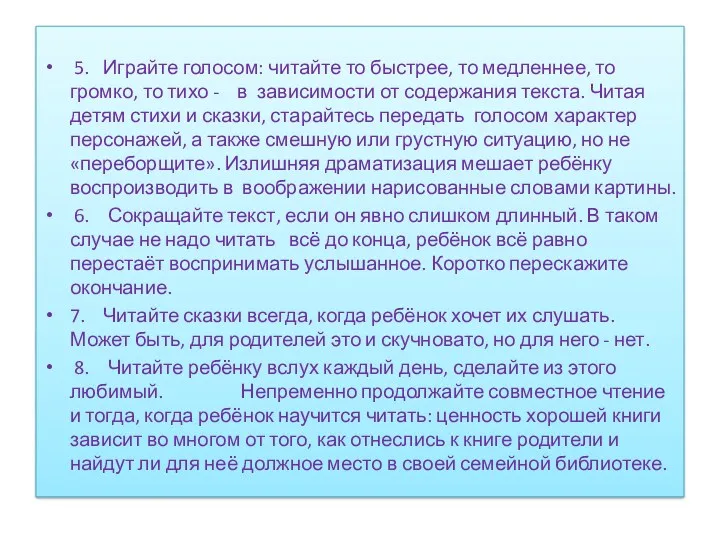 • 5. Играйте голосом: читайте то быстрее, то медленнее, то громко, то тихо - в зависимости от содержания текста. Читая детям стихи и сказки, старайтесь передать голосом характер персонажей, а также смешную или грустную ситуацию, но не «переборщите». Излишняя драматизация мешает ребёнку воспроизводить в воображении нарисованные словами картины.
• 6. Сокращайте текст, если он явно слишком длинный. В таком случае не надо читать всё до конца, ребёнок всё равно перестаёт воспринимать услышанное. Коротко перескажите окончание.
• 7. Читайте сказки всегда, когда ребёнок хочет их слушать. Может быть, для родителей это и скучновато, но для него - нет.
• 8. Читайте ребёнку вслух каждый день, сделайте из этого любимый. Непременно продолжайте совместное чтение и тогда, когда ребёнок научится читать: ценность хорошей книги зависит во многом от того, как отнеслись к книге родители и найдут ли для неё должное место в своей семейной библиотеке.